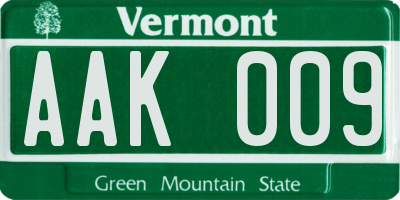 Vermont

AAK 009

Green Mountain State